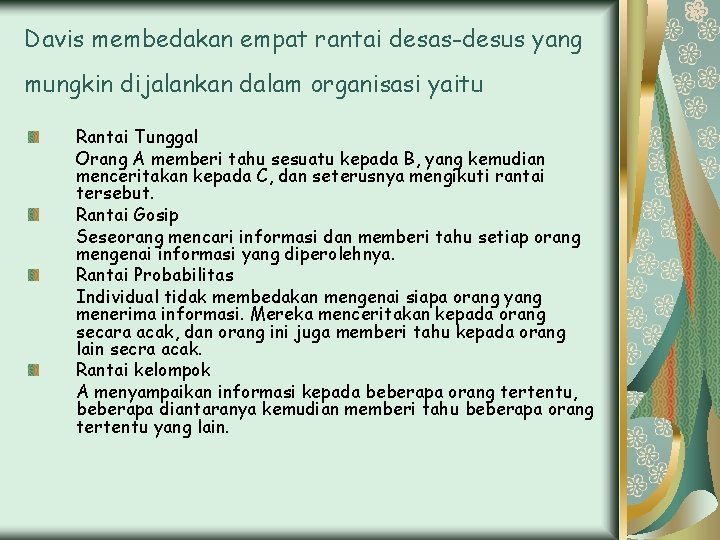 Davis membedakan empat rantai desas-desus yang mungkin dijalankan dalam organisasi yaitu

Rantai Tunggal
Orang A memberi tahu sesuatu kepada B, yang kemudian menceritakan kepada C, dan seterusnya mengikuti rantai tersebut.

Rantai Gosip
Seseorang mencari informasi dan memberi tahu setiap orang mengenai informasi yang diperolehnya.

Rantai Probabilitas
Individual tidak membedakan mengenai siapa orang yang menerima informasi. Mereka menceritakan kepada orang secara acak, dan orang ini juga memberi tahu kepada orang lain secra acak.

Rantai kelompok
A menyampaikan informasi kepada beberapa orang tertentu, beberapa diantaranya kemudian memberi tahu beberapa orang tertentu yang lain.